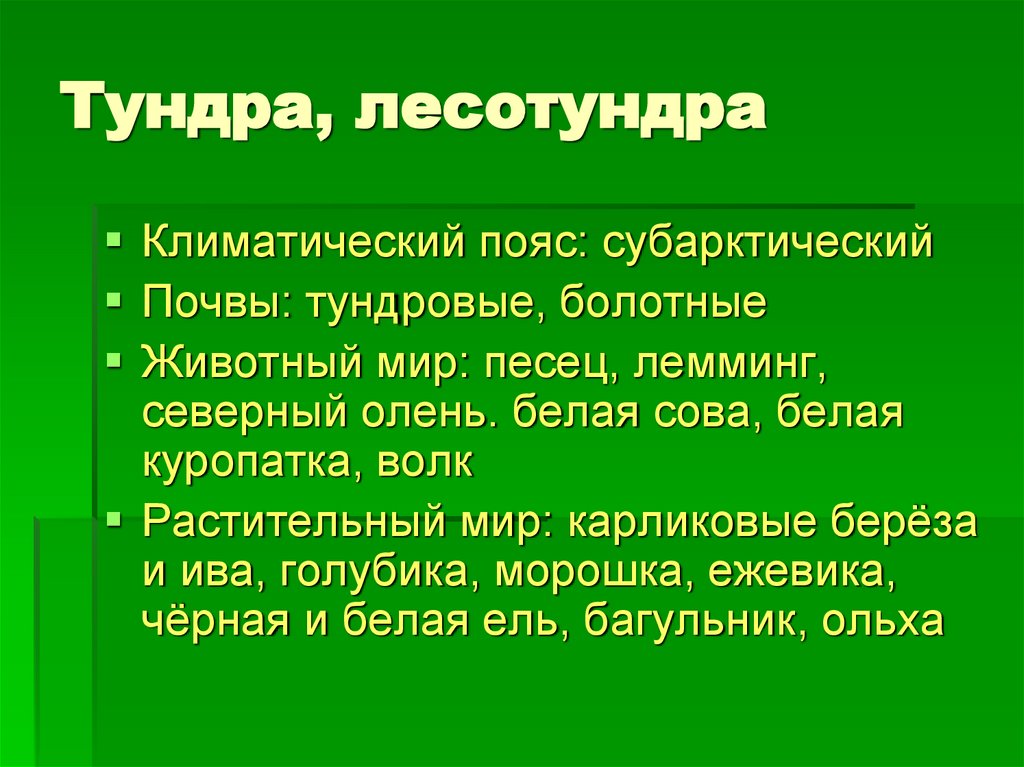 Тундра, лесотундра

• Климатический пояс: субарктический
• Почвы: тундровые, болотные
• Животный мир: песец, лемминг, северный олень. белая сова, белая куропатка, волк
• Растительный мир: карликовые берёза и ива, голубика, морошка, ежевика, чёрная и белая ель, багульник, ольха